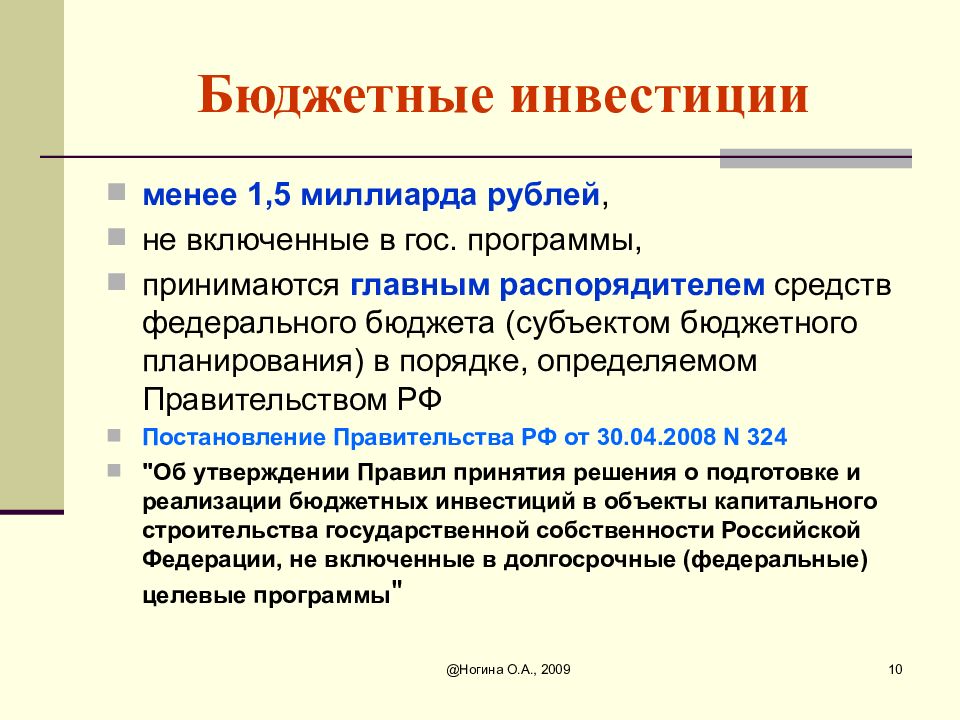 Бюджетные инвестиции

менее 1,5 миллиарда рублей,

не включенные в гос. программы,

принимаются главным распорядителем средств федерального бюджета (субъектом бюджетного планирования) в порядке, определяемом Правительством РФ

Постановление Правительства РФ от 30.04.2008 N 324

"Об утверждении Правил принятия решения о подготовке и реализации бюджетных инвестиций в объекты капитального строительства государственной собственности Российской Федерации, не включенные в долгосрочные (федеральные) целевые программы"

@Ногина О.А., 2009

10